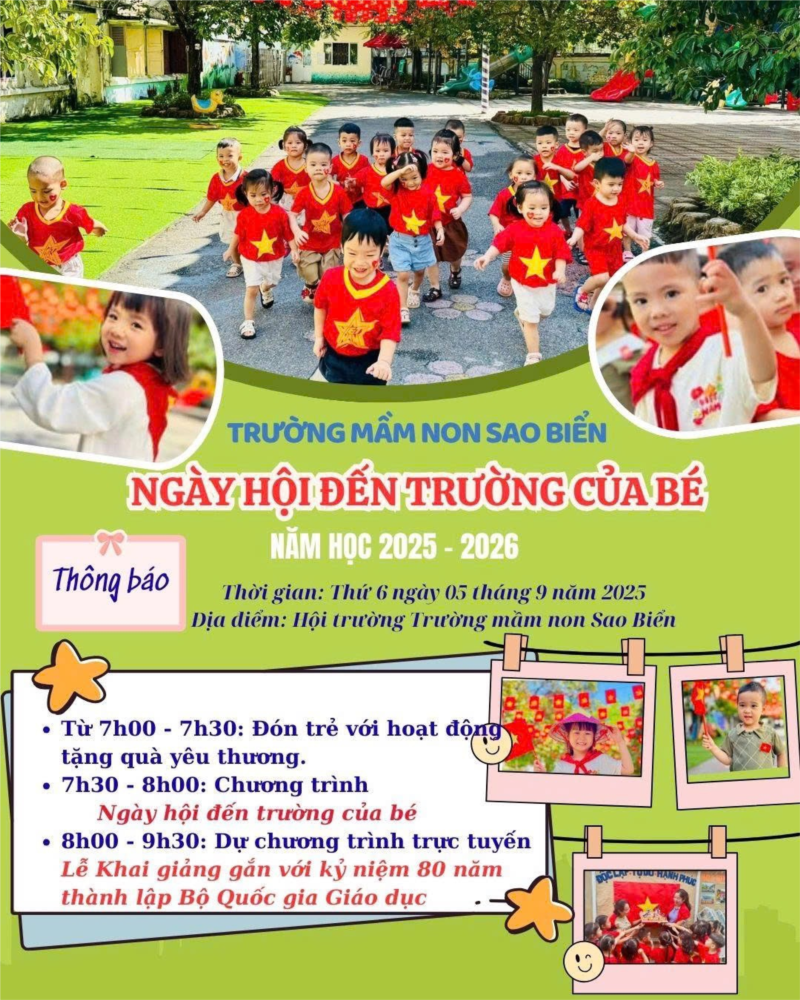 TRƯỜNG MẦM NON SAO BIỂN

NGÀY HỘI ĐẾN TRƯỜNG CỦA BÉ

NĂM HỌC 2025 - 2026

Thông báo

Thời gian: Thứ 6 ngày 05 tháng 9 năm 2025
Địa điểm: Hội trường Trường mầm non Sao Biển

• Từ 7h00 - 7h30: Đón trẻ với hoạt động tặng quà yêu thương.
• 7h30 - 8h00: Chương trình
Ngày hội đến trường của bé
• 8h00 - 9h30: Dự chương trình trực tuyến
Lễ Khai giảng gắn với kỷ niệm 80 năm thành lập Bộ Quốc gia Giáo dục